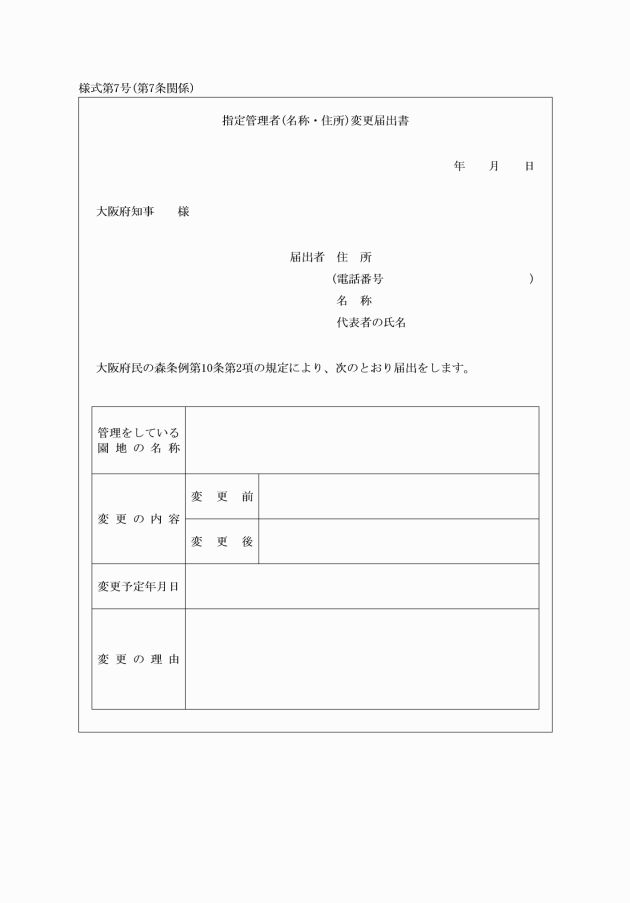 様式第7号(第7条関係)

指定管理者(名称・住所)変更届出書

年　　月　　日

大阪府知事　　様

届出者　住　所
(電話番号　　　　　　　　　　　　　)
名　称
代表者の氏名

大阪府民の森条例第10条第2項の規定により、次のとおり届出をします。

| 管理をしている園地の名称 | | |
|---|---|---|
| 変更の内容 | 変　更　前 | |
| | 変　更　後 | |
| 変更予定年月日 | | |
| 変更の理由 | | |